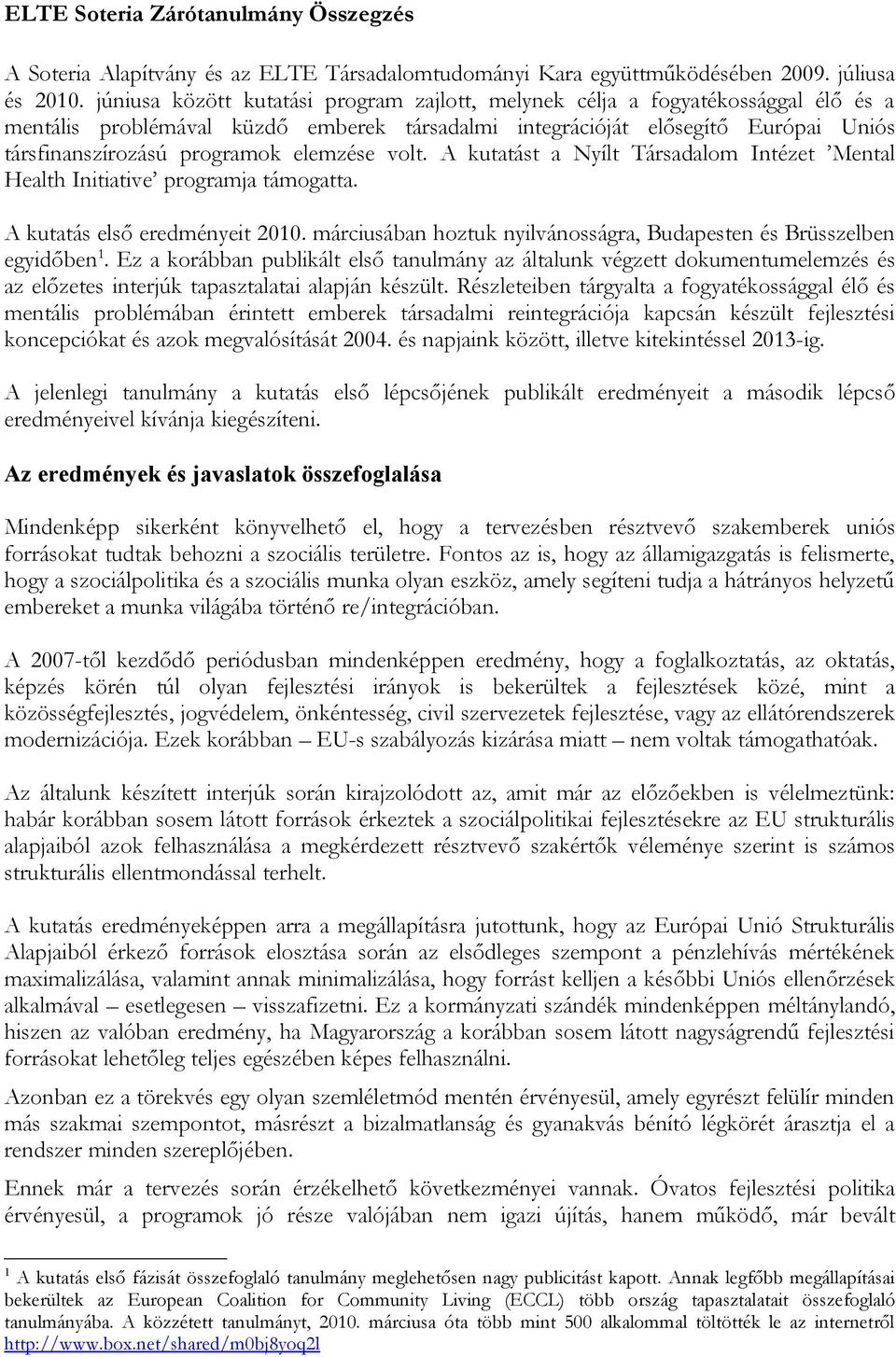 ELTE Soteria Zárótanulmány Összegzés

A Soteria Alapítvány és az ELTE Társadalomtudományi Kara együttműködésében 2009. júliusa és 2010. júniusa között kutatási program zajlott, melynek célja a fogyatékossággal élő és a mentális problémával küzdő emberek társadalmi integrációját elősegítő Európai Uniós társfinanszírozású programok elemzése volt. A kutatást a Nyílt Társadalom Intézet 'Mental Health Initiative' programja támogatta.

A kutatás első eredményeit 2010. márciusában hoztuk nyilvánosságra, Budapesten és Brüsszelben egyidőben$^1$. Ez a korábban publikált első tanulmány az általunk végzett dokumentumelemzés és az előzetes interjúk tapasztalatai alapján készült. Részleteiben tárgyalta a fogyatékossággal élő és mentális problémában érintett emberek társadalmi reintegrációja kapcsán készült fejlesztési koncepciókat és azok megvalósítását 2004. és napjaink között, illetve kitekintéssel 2013-ig.

A jelenlegi tanulmány a kutatás első lépcsőjének publikált eredményeit a második lépcső eredményeivel kívánja kiegészíteni.

Az eredmények és javaslatok összefoglalása

Mindenképp sikerként könyvelhető el, hogy a tervezésben résztvevő szakemberek uniós forrásokat tudtak behozni a szociális területre. Fontos az is, hogy az államigazgatás is felismerte, hogy a szociálpolitika és a szociális munka olyan eszköz, amely segíteni tudja a hátrányos helyzetű embereket a munka világába történő re/integrációban.

A 2007-től kezdődő periódusban mindenképpen eredmény, hogy a foglalkoztatás, az oktatás, képzés körén túl olyan fejlesztési irányok is bekerültek a fejlesztések közé, mint a közösségfejlesztés, jogvédelem, önkéntesség, civil szervezetek fejlesztése, vagy az ellátórendszerek modernizációja. Ezek korábban – EU-s szabályozás kizárása miatt – nem voltak támogathatóak.

Az általunk készített interjúk során kirajzolódott az, amit már az előzőekben is vélelmeztünk: habár korábban sosem látott források érkeztek a szociálpolitikai fejlesztésekre az EU strukturális alapjaiból azok felhasználása a megkérdezett résztvevő szakértők véleménye szerint is számos strukturális ellentmondással terhelt.

A kutatás eredményeképpen arra a megállapításra jutottunk, hogy az Európai Unió Strukturális Alapjaiból érkező források elosztása során az elsődleges szempont a pénzlehívás mértékének maximalizálása, valamint annak minimalizálása, hogy forrást kelljen a későbbi Uniós ellenőrzések alkalmával – esetlegesen – visszafizetni. Ez a kormányzati szándék mindenképpen méltánylandó, hiszen az valóban eredmény, ha Magyarország a korábban sosem látott nagyságrendű fejlesztési forrásokat lehetőleg teljes egészében képes felhasználni.

Azonban ez a törekvés egy olyan szemléletmód mentén érvényesül, amely egyrészt felülír minden más szakmai szempontot, másrészt a bizalmatlanság és gyanakvás bénító légkörét árasztja el a rendszer minden szereplőjében.

Ennek már a tervezés során érzékelhető következményei vannak. Óvatos fejlesztési politika érvényesül, a programok jó része valójában nem igazi újítás, hanem működő, már bevált

$^1$ A kutatás első fázisát összefoglaló tanulmány meglehetősen nagy publicitást kapott. Annak legfőbb megállapításai bekerültek az European Coalition for Community Living (ECCL) több ország tapasztalatait összefoglaló tanulmányába. A közzétett tanulmányt, 2010. márciusa óta több mint 500 alkalommal töltötték le az internetről http://www.box.net/shared/m0bj8yoq2l